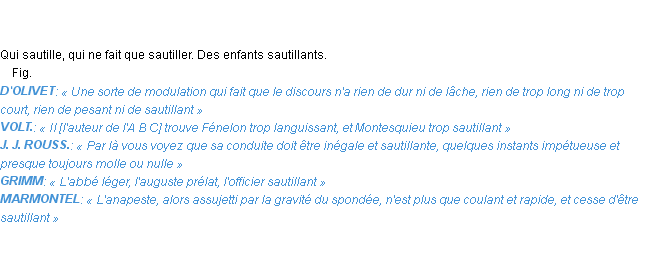 Qui sautille, qui ne fait que sautiller. Des enfants sautillants.

Fig.

D'OLIVET: « Une sorte de modulation qui fait que le discours n'a rien de dur ni de lâche, rien de trop long ni de trop court, rien de pesant ni de sautillant »

VOLT.: « Il [l'auteur de l'A B C] trouve Fénelon trop languissant, et Montesquieu trop sautillant »

J. J. ROUSS.: « Par là vous voyez que sa conduite doit être inégale et sautillante, quelques instants impétueuse et presque toujours molle ou nulle »

GRIMM: « L'abbé léger, l'auguste prélat, l'officier sautillant »

MARMONTEL: « L'anapeste, alors assujetti par la gravité du spondée, n'est plus que coulant et rapide, et cesse d'être sautillant »